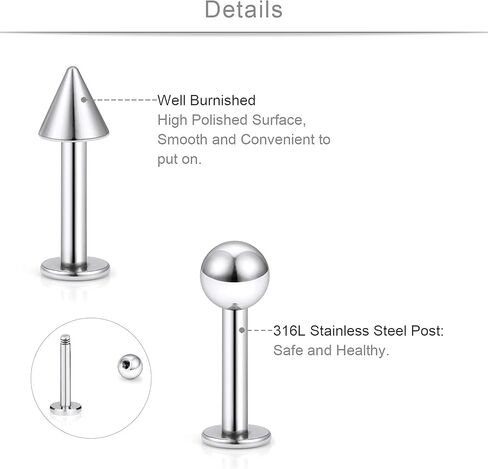 Details

Well Burnished
High Polished Surface, Smooth and Convenient to put on.

316L Stainless Steel Post:
Safe and Healthy.